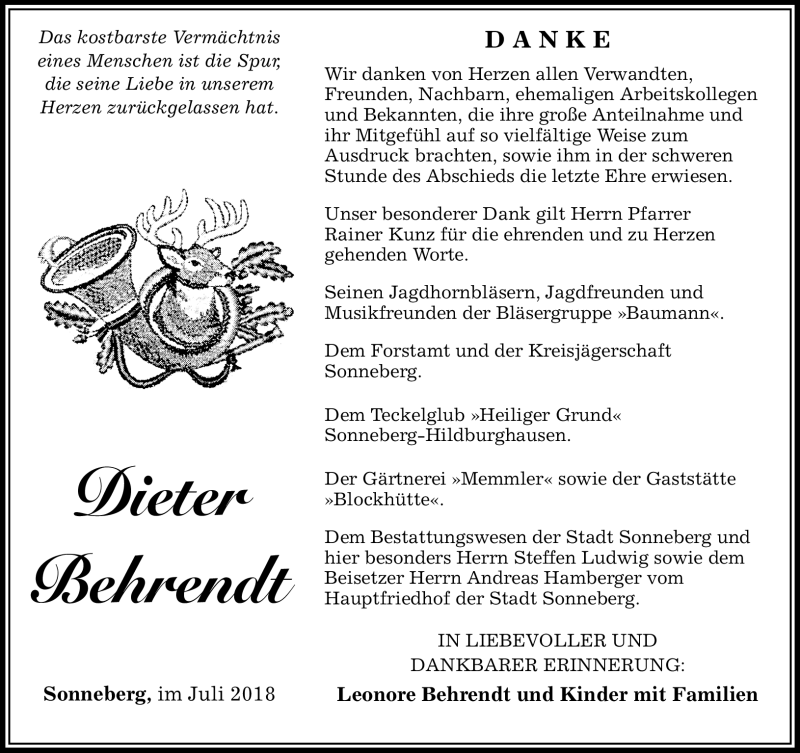 Das kostbarste Vermächtnis eines Menschen ist die Spur, die seine Liebe in unserem Herzen zurückgelassen hat.

Dieter Behrendt

Sonneberg, im Juli 2018

DANKE

Wir danken von Herzen allen Verwandten, Freunden, Nachbarn, ehemaligen Arbeitskollegen und Bekannten, die ihre große Anteilnahme und ihr Mitgefühl auf so vielfältige Weise zum Ausdruck brachten, sowie ihm in der schweren Stunde des Abschieds die letzte Ehre erwiesen.

Unser besonderer Dank gilt Herrn Pfarrer Rainer Kunz für die ehrenden und zu Herzen gehenden Worte.

Seinen Jagdhornbläsern, Jagdfreunden und Musikfreunden der Bläsergruppe »Baumann«.

Dem Forstamt und der Kreisjägerschaft Sonneberg.

Dem Teckelglub »Heiliger Grund« Sonneberg-Hildburghausen.

Der Gärtnerei »Memmler« sowie der Gaststätte »Blockhütte«.

Dem Bestattungswesen der Stadt Sonneberg und hier besonders Herrn Steffen Ludwig sowie dem Beisetzer Herrn Andreas Hamberger vom Hauptfriedhof der Stadt Sonneberg.

IN LIEBEVOLLER UND DANKBARER ERINNERUNG:

Leonore Behrendt und Kinder mit Familien